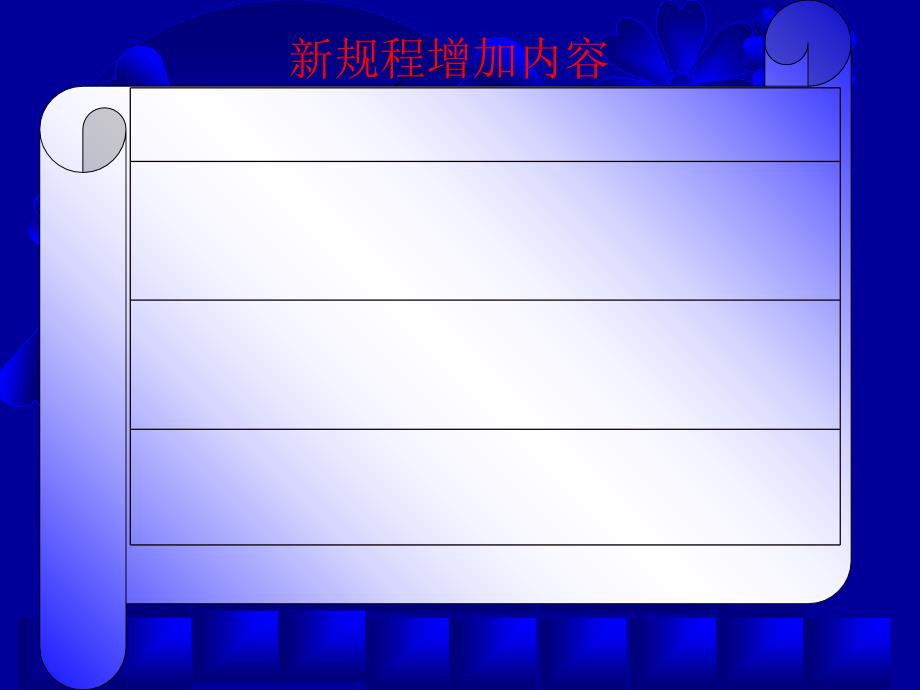 新规程增加内容